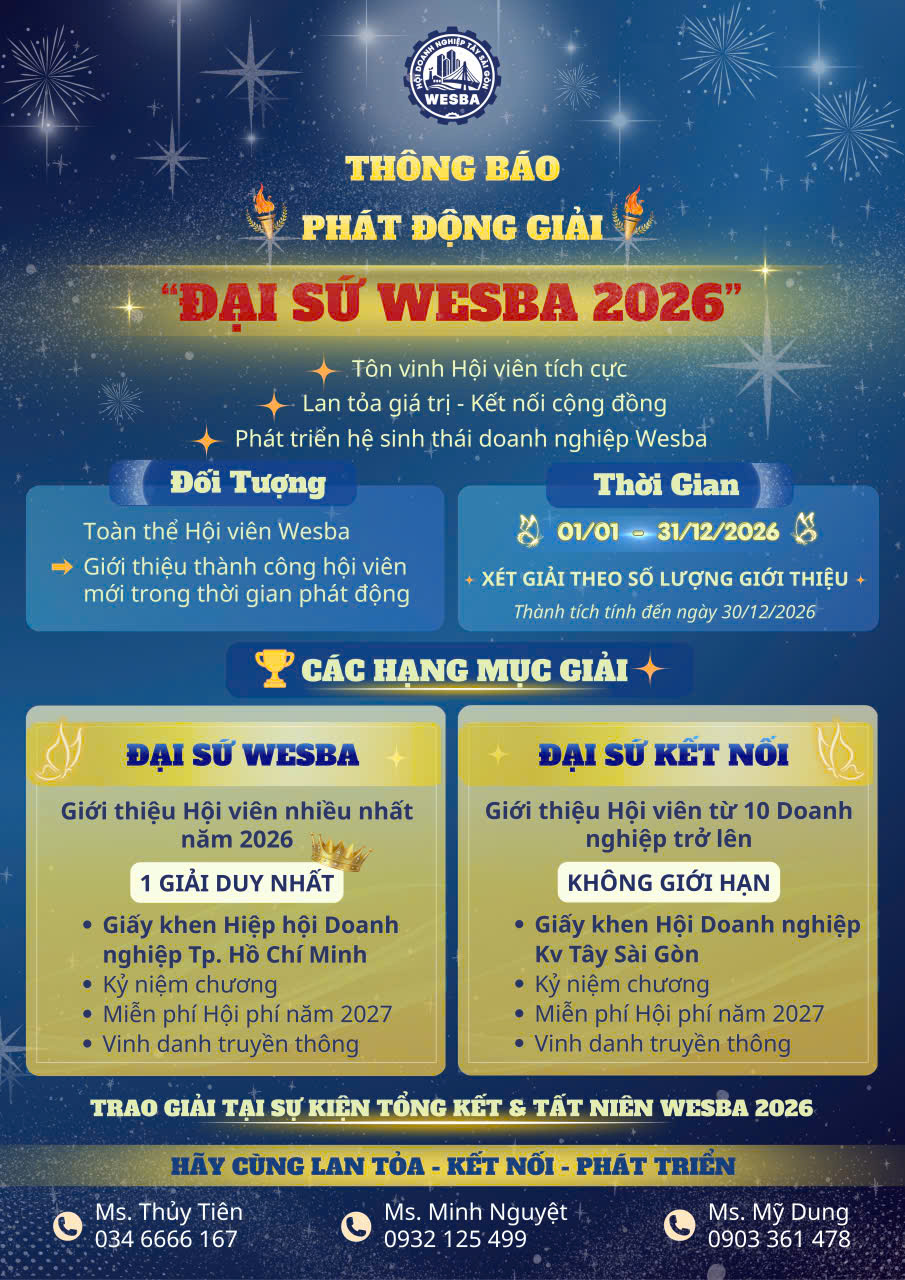 HỘI DOANH NGHIỆP TÂY SÀI GÒN
WESBA

THÔNG BÁO

PHÁT ĐỘNG GIẢI

"ĐẠI SỨ WESBA 2026"

Tôn vinh Hội viên tích cực

Lan tỏa giá trị - Kết nối cộng đồng

Phát triển hệ sinh thái doanh nghiệp Wesba

Đối Tượng

Toàn thể Hội viên Wesba

➡ Giới thiệu thành công hội viên mới trong thời gian phát động

Thời Gian

01/01 - 31/12/2026

XÉT GIẢI THEO SỐ LƯỢNG GIỚI THIỆU

Thành tích tính đến ngày 30/12/2026

CÁC HẠNG MỤC GIẢI

ĐẠI SỨ WESBA

Giới thiệu Hội viên nhiều nhất năm 2026

1 GIẢI DUY NHẤT

• Giấy khen Hiệp hội Doanh nghiệp Tp. Hồ Chí Minh
• Kỷ niệm chương
• Miễn phí Hội phí năm 2027
• Vinh danh truyền thông

ĐẠI SỨ KẾT NỐI

Giới thiệu Hội viên từ 10 Doanh nghiệp trở lên

KHÔNG GIỚI HẠN

• Giấy khen Hội Doanh nghiệp Kv Tây Sài Gòn
• Kỷ niệm chương
• Miễn phí Hội phí năm 2027
• Vinh danh truyền thông

TRAO GIẢI TẠI SỰ KIỆN TỔNG KẾT & TẤT NIÊN WESBA 2026

HÃY CÙNG LAN TỎA - KẾT NỐI - PHÁT TRIỂN

Ms. Thủy Tiên
034 6666 167

Ms. Minh Nguyệt
0932 125 499

Ms. Mỹ Dung
0903 361 478